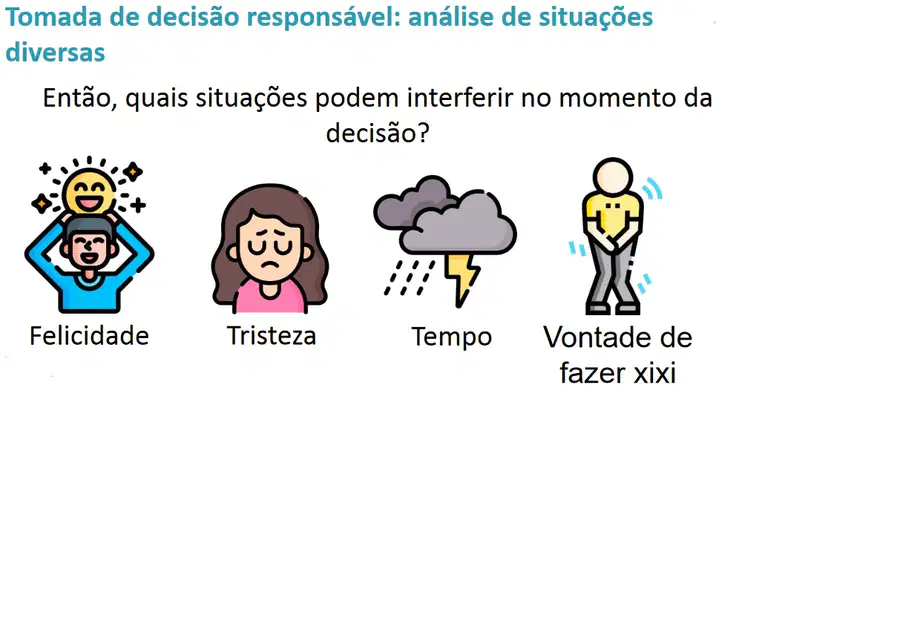 Tomada de decisão responsável: análise de situações diversas

Então, quais situações podem interferir no momento da decisão?

Felicidade

Tristeza

Tempo

Vontade de fazer xixi